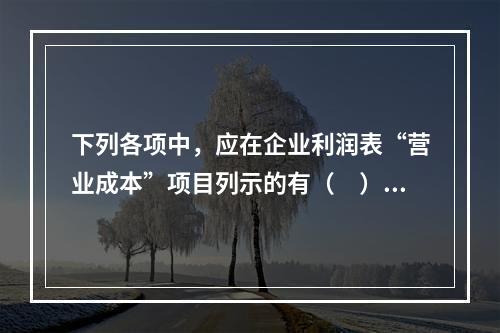 下列各项中，应在企业利润表“营业成本”项目列示的有（ ）...